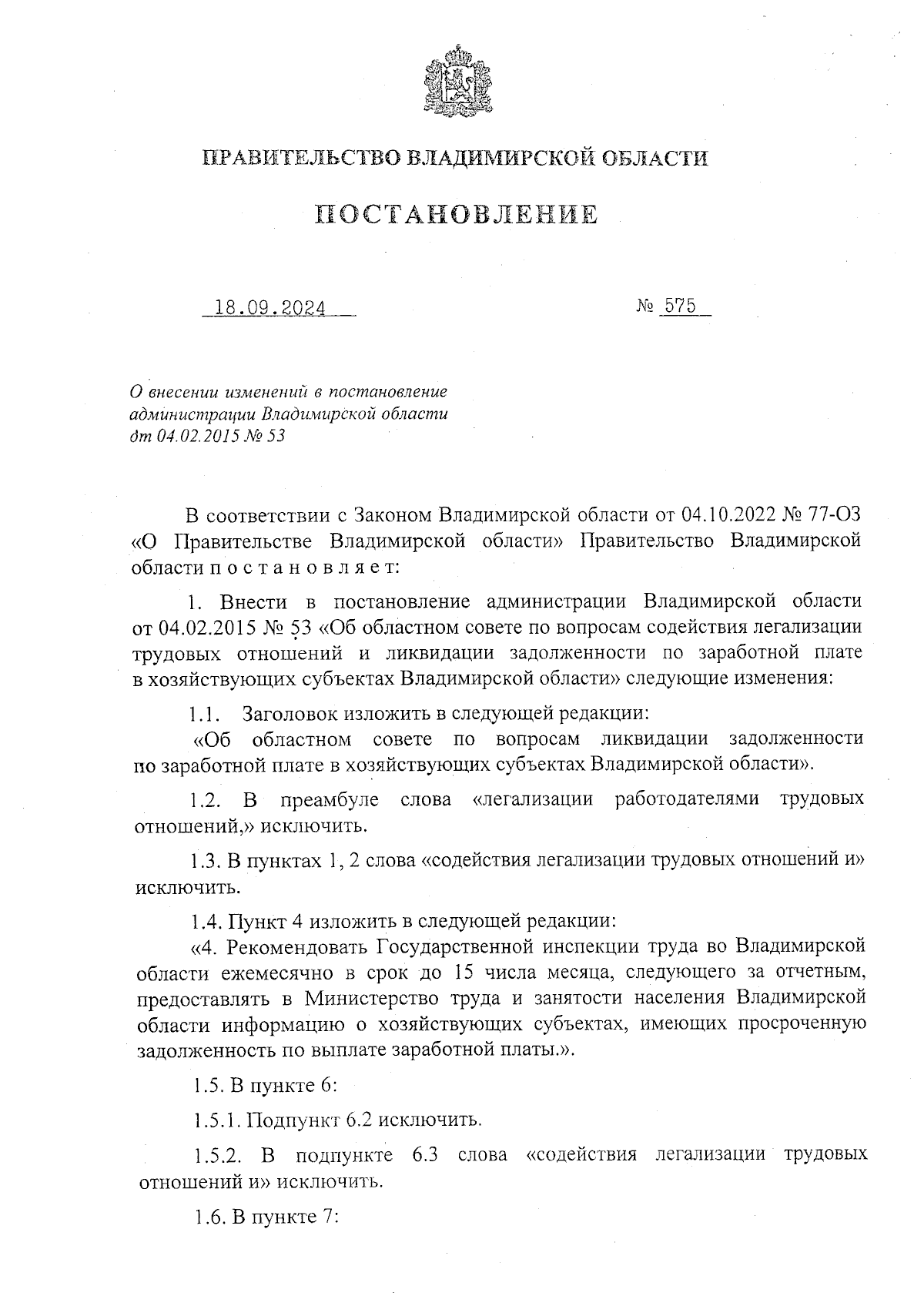 ПРАВИТЕЛЬСТВО ВЛАДИМИРСКОЙ ОБЛАСТИ

ПОСТАНОВЛЕНИЕ

18.09.2024 № 575

О внесении изменений в постановление администрации Владимирской области от 04.02.2015 № 53

В соответствии с Законом Владимирской области от 04.10.2022 № 77-ОЗ «О Правительстве Владимирской области» Правительство Владимирской области п о с т а н о в л я е т:

1. Внести в постановление администрации Владимирской области от 04.02.2015 № 53 «Об областном совете по вопросам содействия легализации трудовых отношений и ликвидации задолженности по заработной плате в хозяйствующих субъектах Владимирской области» следующие изменения:

1.1. Заголовок изложить в следующей редакции:

«Об областном совете по вопросам ликвидации задолженности по заработной плате в хозяйствующих субъектах Владимирской области».

1.2. В преамбуле слова «легализации работодателями трудовых отношений,» исключить.

1.3. В пунктах 1, 2 слова «содействия легализации трудовых отношений и» исключить.

1.4. Пункт 4 изложить в следующей редакции:

«4. Рекомендовать Государственной инспекции труда во Владимирской области ежемесячно в срок до 15 числа месяца, следующего за отчетным, предоставлять в Министерство труда и занятости населения Владимирской области информацию о хозяйствующих субъектах, имеющих просроченную задолженность по выплате заработной платы.».

1.5. В пункте 6:

1.5.1. Подпункт 6.2 исключить.

1.5.2. В подпункте 6.3 слова «содействия легализации трудовых отношений и» исключить.

1.6. В пункте 7: